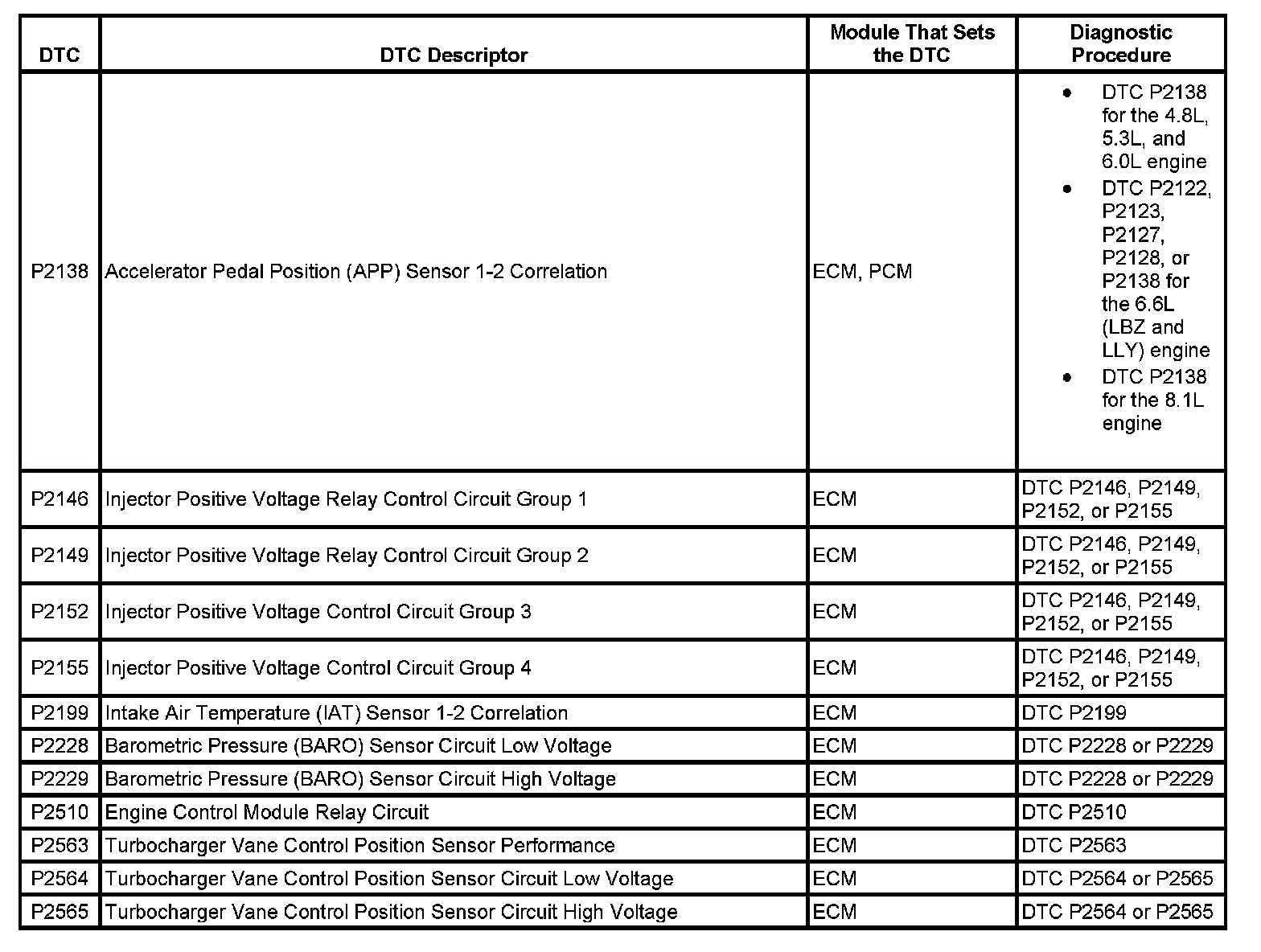 | DTC | DTC Descriptor | Module That Sets the DTC | Diagnostic Procedure |
|---|---|---|---|
| P2138 | Accelerator Pedal Position (APP) Sensor 1-2 Correlation | ECM, PCM | • DTC P2138 for the 4.8L, 5.3L, and 6.0L engine • DTC P2122, P2123, P2127, P2128, or P2138 for the 6.6L (LBZ and LLY) engine • DTC P2138 for the 8.1L engine |
| P2146 | Injector Positive Voltage Relay Control Circuit Group 1 | ECM | DTC P2146, P2149, P2152, or P2155 |
| P2149 | Injector Positive Voltage Relay Control Circuit Group 2 | ECM | DTC P2146, P2149, P2152, or P2155 |
| P2152 | Injector Positive Voltage Control Circuit Group 3 | ECM | DTC P2146, P2149, P2152, or P2155 |
| P2155 | Injector Positive Voltage Control Circuit Group 4 | ECM | DTC P2146, P2149, P2152, or P2155 |
| P2199 | Intake Air Temperature (IAT) Sensor 1-2 Correlation | ECM | DTC P2199 |
| P2228 | Barometric Pressure (BARO) Sensor Circuit Low Voltage | ECM | DTC P2228 or P2229 |
| P2229 | Barometric Pressure (BARO) Sensor Circuit High Voltage | ECM | DTC P2228 or P2229 |
| P2510 | Engine Control Module Relay Circuit | ECM | DTC P2510 |
| P2563 | Turbocharger Vane Control Position Sensor Performance | ECM | DTC P2563 |
| P2564 | Turbocharger Vane Control Position Sensor Circuit Low Voltage | ECM | DTC P2564 or P2565 |
| P2565 | Turbocharger Vane Control Position Sensor Circuit High Voltage | ECM | DTC P2564 or P2565 |